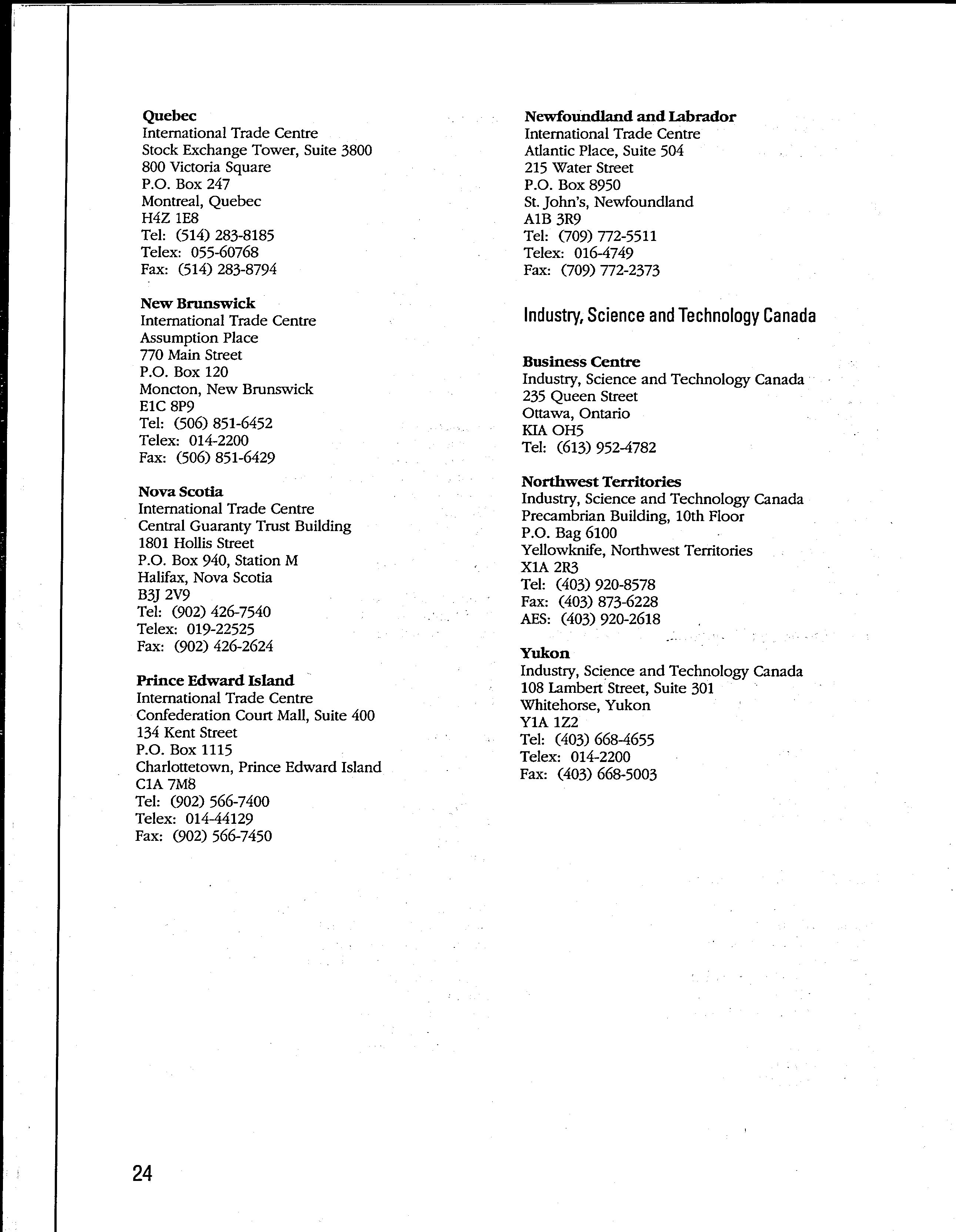 Quebec
International Trade Centre
Stock Exchange Tower, Suite 3800
800 Victoria Square
P.O. Box 247
Montreal, Quebec
H4Z 1E8
Tel: (514) 283-8185
Telex: 055-60768
Fax: (514) 283-8794

New Brunswick
International Trade Centre
Assumption Place
770 Main Street
P.O. Box 120
Moncton, New Brunswick
E1C 8P9
Tel: (506) 851-6452
Telex: 014-2200
Fax: (506) 851-6429

Nova Scotia
International Trade Centre
Central Guaranty Trust Building
1801 Hollis Street
P.O. Box 940, Station M
Halifax, Nova Scotia
B3J 2V9
Tel: (902) 426-7540
Telex: 019-22525
Fax: (902) 426-2624

Prince Edward Island
International Trade Centre
Confederation Court Mall, Suite 400
134 Kent Street
P.O. Box 1115
Charlottetown, Prince Edward Island
C1A 7M8
Tel: (902) 566-7400
Telex: 014-44129
Fax: (902) 566-7450

Newfoundland and Labrador
International Trade Centre
Atlantic Place, Suite 504
215 Water Street
P.O. Box 8950
St. John's, Newfoundland
A1B 3R9
Tel: (709) 772-5511
Telex: 016-4749
Fax: (709) 772-2373

Industry, Science and Technology Canada

Business Centre
Industry, Science and Technology Canada
235 Queen Street
Ottawa, Ontario
KIA OH5
Tel: (613) 952-4782

Northwest Territories
Industry, Science and Technology Canada
Precambrian Building, 10th Floor
P.O. Bag 6100
Yellowknife, Northwest Territories
X1A 2R3
Tel: (403) 920-8578
Fax: (403) 873-6228
AES: (403) 920-2618

Yukon
Industry, Science and Technology Canada
108 Lambert Street, Suite 301
Whitehorse, Yukon
Y1A 1Z2
Tel: (403) 668-4655
Telex: 014-2200
Fax: (403) 668-5003

24